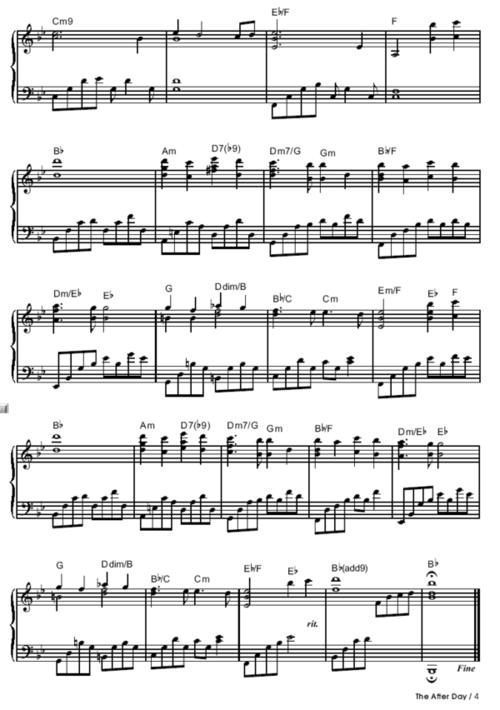 Cm9
E♭/F
F
B♭
Am
D7(♭9)
Dm7/G
Gm
B♭/F
Dm/E♭
E♭
G
Ddim/B
B♭/C
Cm
Em/F
E♭
F
B♭
Am
D7(♭9)
Dm7/G
Gm
B♭/F
Dm/E♭
E♭
G
Ddim/B
B♭/C
Cm
E♭/F
E♭
B♭(add9)
B♭
rit.
Fine
The After Day / 4